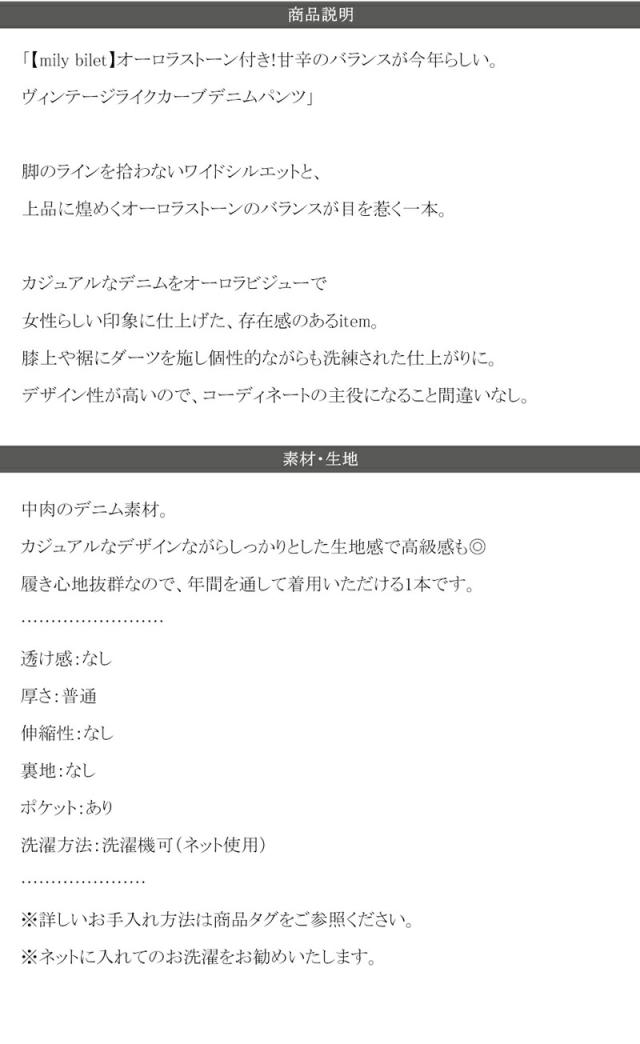 商品説明

「【mily bilet】オーロラストーン付き!甘辛のバランスが今年らしい。

ヴィンテージライクカーブデニムパンツ」

脚のラインを拾わないワイドシルエットと、

上品に煌めくオーロラストーンのバランスが目を惹く一本。

カジュアルなデニムをオーロラビジューで

女性らしい印象に仕上げた、存在感のあるitem。

膝上や裾にダーツを施し個性的ながらも洗練された仕上がりに。

デザイン性が高いので、コーディネートの主役になること間違いなし。

素材・生地

中肉のデニム素材。

カジュアルなデザインながらしっかりとした生地感で高級感も◎

履き心地抜群なので、年間を通して着用いただける1本です。

透け感:なし

厚さ:普通

伸縮性:なし

裏地:なし

ポケット:あり

洗濯方法:洗濯機可(ネット使用)

※詳しいお手入れ方法は商品タグをご参照ください。

※ネットに入れてのお洗濯をお勧めいたします。